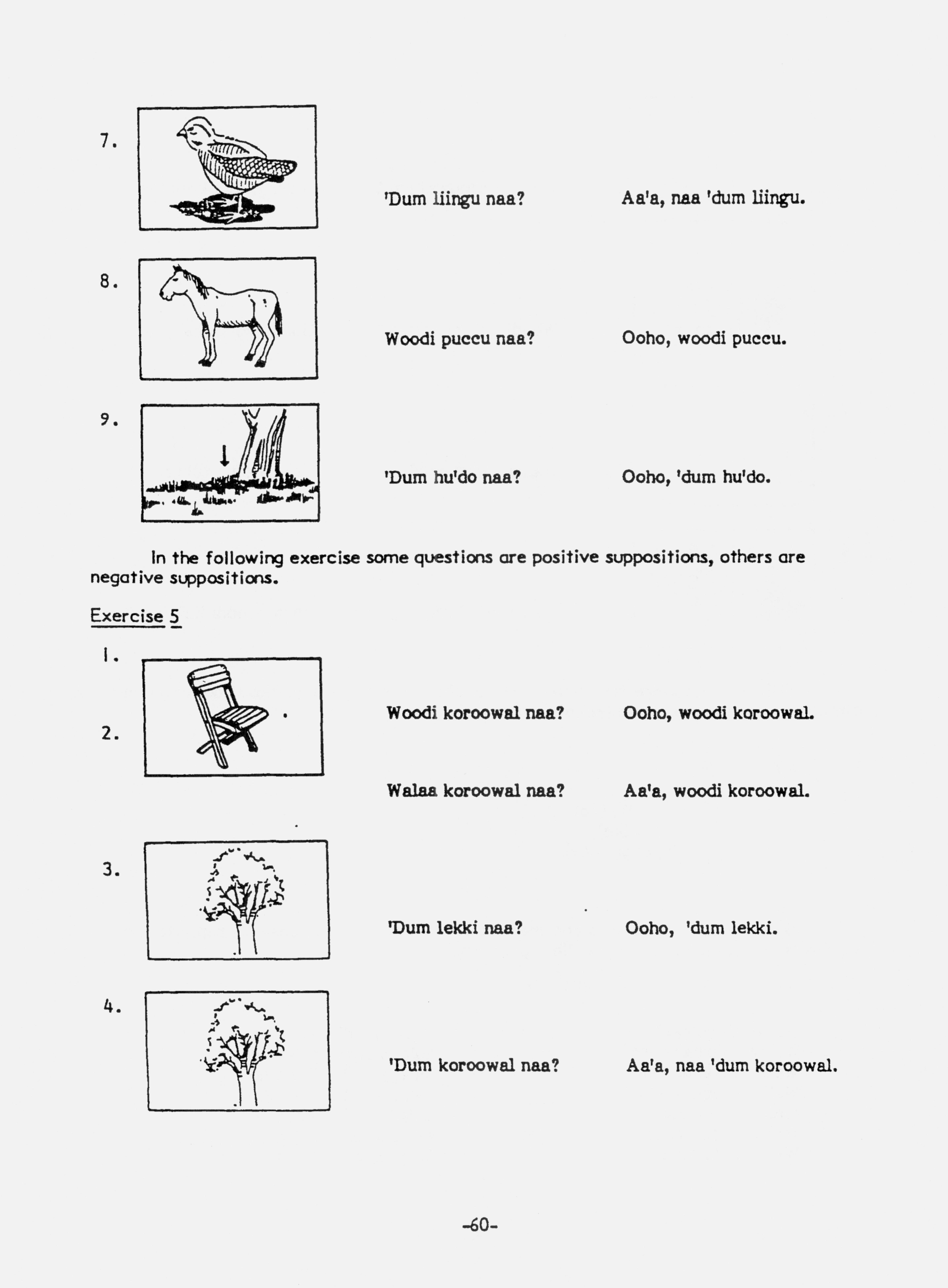 7.

'Dum liingu naa? Aa'a, naa 'dum liingu.

8.

Woodi puccu naa? Ooho, woodi puccu.

9.

'Dum hu'do naa? Ooho, 'dum hu'do.

In the following exercise some questions are positive suppositions, others are negative suppositions.

Exercise 5

1.

Woodi koroowal naa? Ooho, woodi koroowal.

2.

Walaa koroowal naa? Aa'a, woodi koroowal.

3.

'Dum lekki naa? Ooho, 'dum lekki.

4.

'Dum koroowal naa? Aa'a, naa 'dum koroowal.

-60-